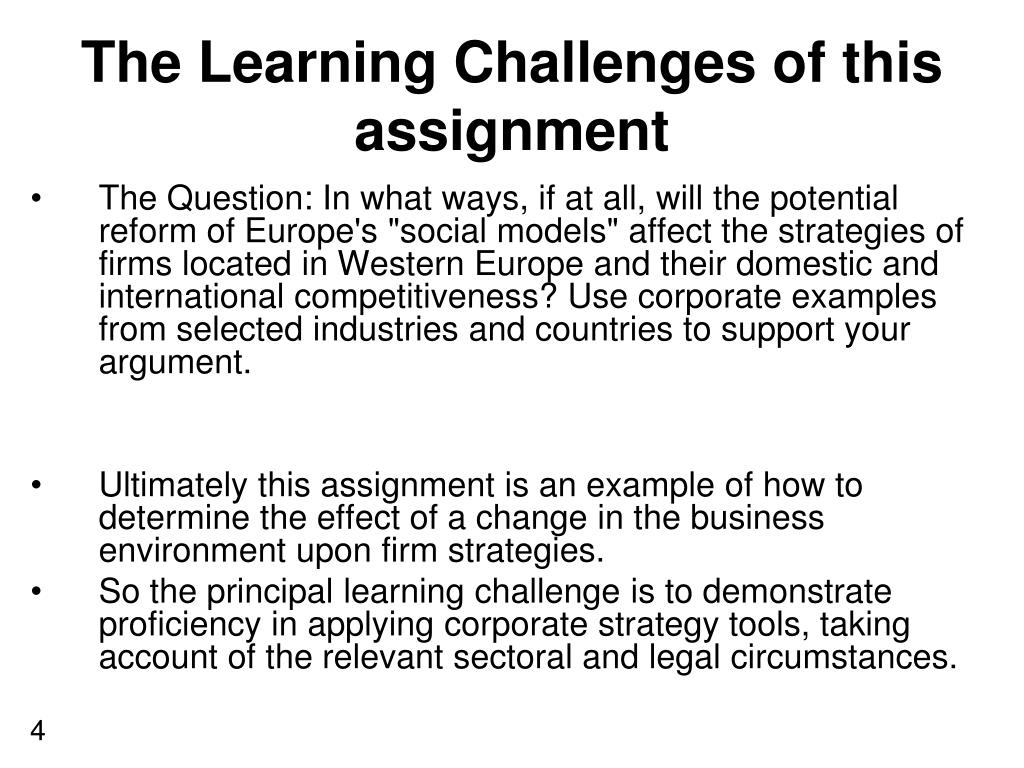 The Learning Challenges of this assignment

• The Question: In what ways, if at all, will the potential reform of Europe's "social models" affect the strategies of firms located in Western Europe and their domestic and international competitiveness? Use corporate examples from selected industries and countries to support your argument.

• Ultimately this assignment is an example of how to determine the effect of a change in the business environment upon firm strategies.

• So the principal learning challenge is to demonstrate proficiency in applying corporate strategy tools, taking account of the relevant sectoral and legal circumstances.

4